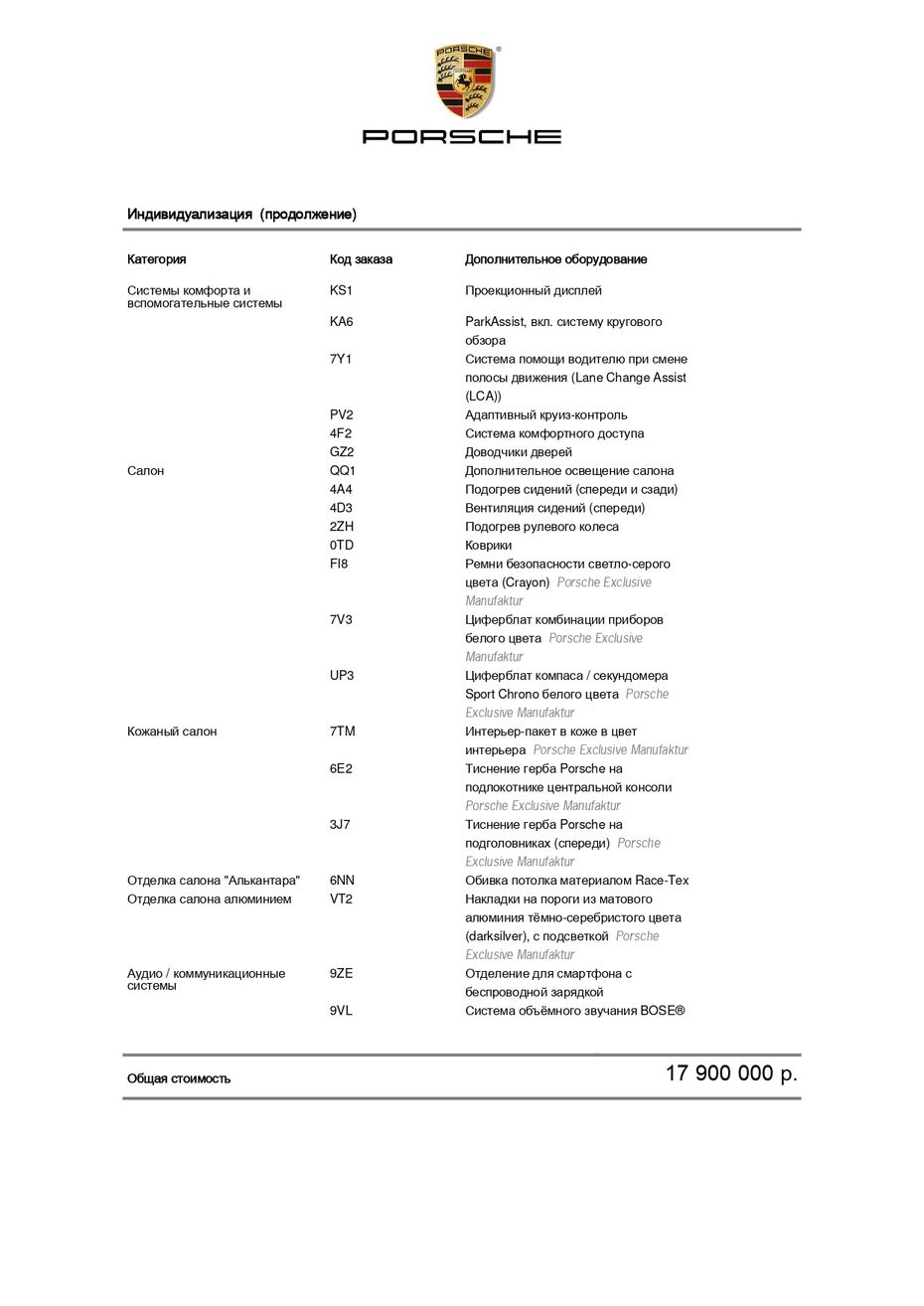 PORSCHE

PORSCHE

Индивидуализация (продолжение)

| Категория | Код заказа | Дополнительное оборудование |
|---|---|---|
| Системы комфорта и вспомогательные системы | KS1 | Проекционный дисплей |
| | KA6 | ParkAssist, вкл. систему кругового обзора |
| | 7Y1 | Система помощи водителю при смене полосы движения (Lane Change Assist (LCA)) |
| | PV2 | Адаптивный круиз-контроль |
| | 4F2 | Система комфортного доступа |
| | GZ2 | Доводчики дверей |
| Салон | QQ1 | Дополнительное освещение салона |
| | 4A4 | Подогрев сидений (спереди и сзади) |
| | 4D3 | Вентиляция сидений (спереди) |
| | 2ZH | Подогрев рулевого колеса |
| | 0TD | Коврики |
| | FI8 | Ремни безопасности светло-серого цвета (Crayon) Porsche Exclusive Manufaktur |
| | 7V3 | Циферблат комбинации приборов белого цвета Porsche Exclusive Manufaktur |
| | UP3 | Циферблат компаса / секундомера Sport Chrono белого цвета Porsche Exclusive Manufaktur |
| Кожаный салон | 7TM | Интерьер-пакет в коже в цвет интерьера Porsche Exclusive Manufaktur |
| | 6E2 | Тиснение герба Porsche на подлокотнике центральной консоли Porsche Exclusive Manufaktur |
| | 3J7 | Тиснение герба Porsche на подголовниках (спереди) Porsche Exclusive Manufaktur |
| Отделка салона "Алькантара" | 6NN | Обивка потолка материалом Race-Tex |
| Отделка салона алюминием | VT2 | Накладки на пороги из матового алюминия тёмно-серебристого цвета (darksilver), с подсветкой Porsche Exclusive Manufaktur |
| Аудио / коммуникационные системы | 9ZE | Отделение для смартфона с беспроводной зарядкой |
| | 9VL | Система объёмного звучания BOSE® |

Общая стоимость 17 900 000 р.